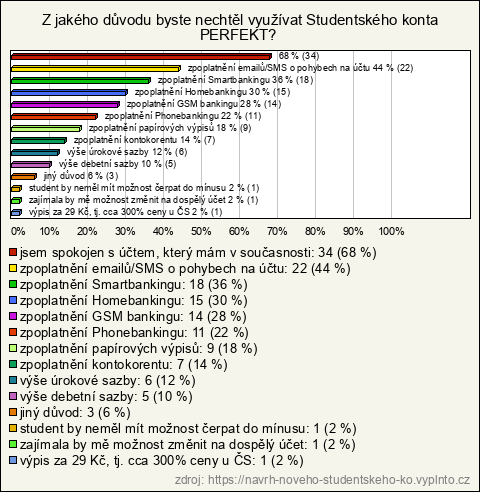 Z jakého důvodu byste nechtěl využívat Studentského konta PERFEKT?

68 % (34)
zpoplatnění emailů/SMS o pohybech na účtu 44 % (22)
zpoplatnění Smartbankingu 36 % (18)
zpoplatnění Homebankingu 30 % (15)
zpoplatnění GSM bankingu 28 % (14)
zpoplatnění Phonebankingu 22 % (11)
zpoplatnění papírových výpisů 18 % (9)
zpoplatnění kontokorentu 14 % (7)
výše úrokové sazby 12 % (6)
výše debetní sazby 10 % (5)
jiný důvod 6 % (3)
student by neměl mít možnost čerpat do mínusu 2 % (1)
zajímala by mě možnost změnit na dospělý účet 2 % (1)
výpis za 29 Kč, tj. cca 300% ceny u ČS 2 % (1)

0% 10% 20% 30% 40% 50% 60% 70% 80% 90% 100%

jsem spokojen s účtem, který mám v současnosti: 34 (68 %)
zpoplatnění emailů/SMS o pohybech na účtu: 22 (44 %)
zpoplatnění Smartbankingu: 18 (36 %)
zpoplatnění Homebankingu: 15 (30 %)
zpoplatnění GSM bankingu: 14 (28 %)
zpoplatnění Phonebankingu: 11 (22 %)
zpoplatnění papírových výpisů: 9 (18 %)
zpoplatnění kontokorentu: 7 (14 %)
výše úrokové sazby: 6 (12 %)
výše debetní sazby: 5 (10 %)
jiný důvod: 3 (6 %)
student by neměl mít možnost čerpat do mínusu: 1 (2 %)
zajímala by mě možnost změnit na dospělý účet: 1 (2 %)
výpis za 29 Kč, tj. cca 300% ceny u ČS: 1 (2 %)

zdroj: https://navrh-noveho-studentskeho-ko.vyplnto.cz